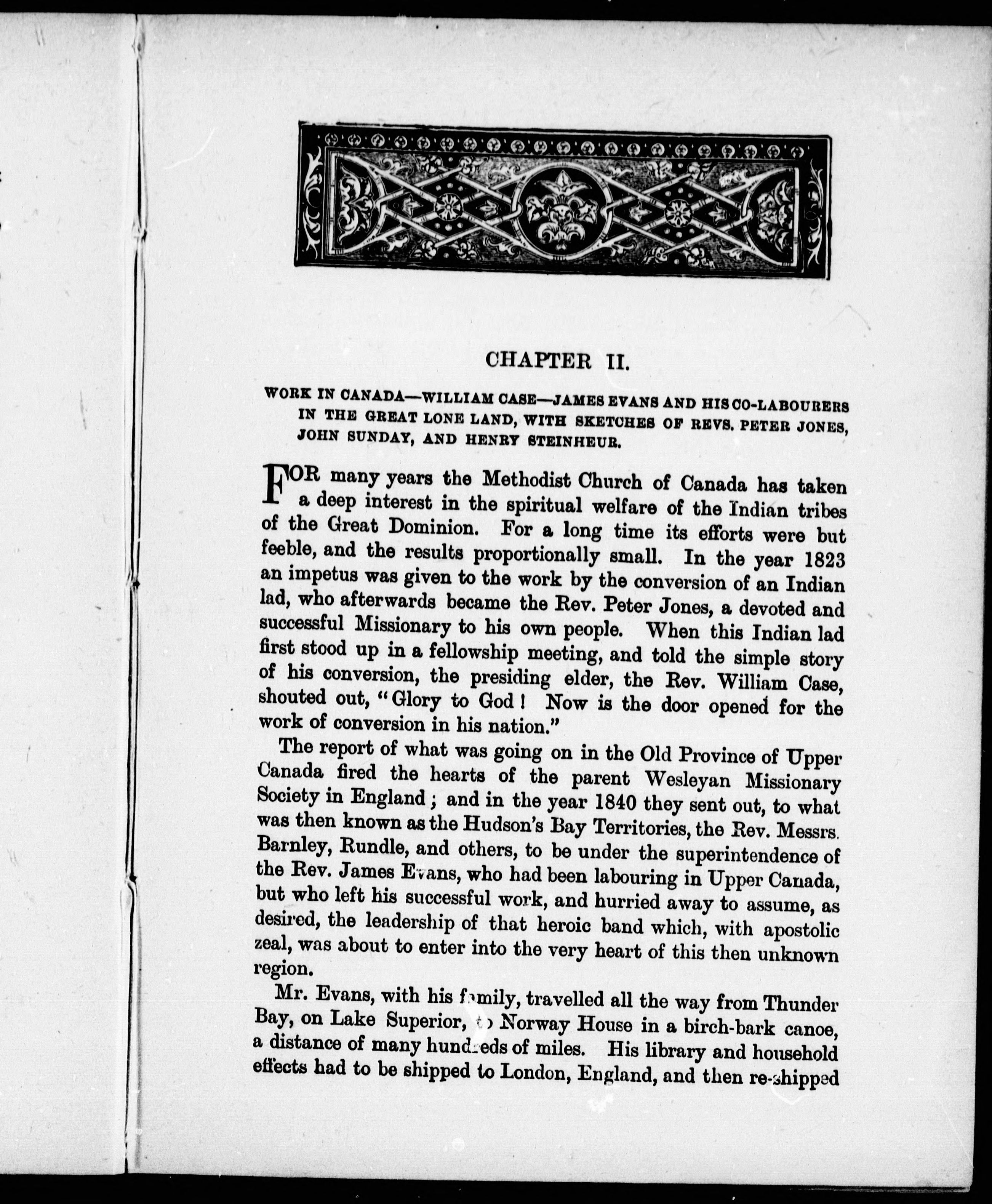 CHAPTER II.

WORK IN CANADA—WILLIAM CASE—JAMES EVANS AND HIS CO-LABOURERS IN THE GREAT LONE LAND, WITH SKETCHES OF REVS. PETER JONES, JOHN SUNDAY, AND HENRY STEINHEUR.

FOR many years the Methodist Church of Canada has taken a deep interest in the spiritual welfare of the Indian tribes of the Great Dominion. For a long time its efforts were but feeble, and the results proportionally small. In the year 1823 an impetus was given to the work by the conversion of an Indian lad, who afterwards became the Rev. Peter Jones, a devoted and successful Missionary to his own people. When this Indian lad first stood up in a fellowship meeting, and told the simple story of his conversion, the presiding elder, the Rev. William Case, shouted out, "Glory to God! Now is the door opened for the work of conversion in his nation."

The report of what was going on in the Old Province of Upper Canada fired the hearts of the parent Wesleyan Missionary Society in England; and in the year 1840 they sent out, to what was then known as the Hudson's Bay Territories, the Rev. Messrs. Barnley, Rundle, and others, to be under the superintendence of the Rev. James Evans, who had been labouring in Upper Canada, but who left his successful work, and hurried away to assume, as desired, the leadership of that heroic band which, with apostolic zeal, was about to enter into the very heart of this then unknown region.

Mr. Evans, with his family, travelled all the way from Thunder Bay, on Lake Superior, to Norway House in a birch-bark canoe, a distance of many hundreds of miles. His library and household effects had to be shipped to London, England, and then re-shipped